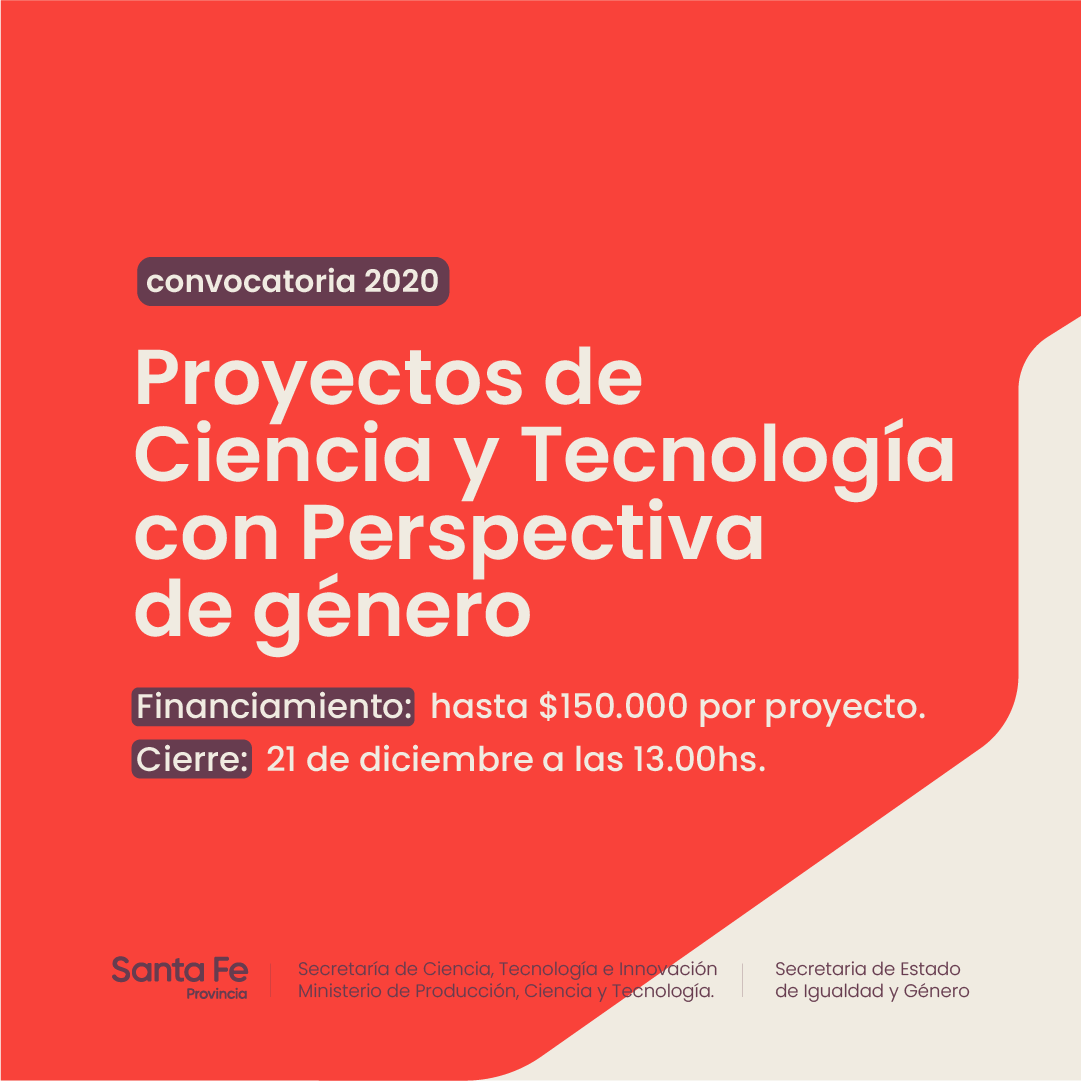 convocatoria 2020

Proyectos de Ciencia y Tecnología con Perspectiva de género

Financiamiento: hasta \$150.000 por proyecto.

Cierre: 21 de diciembre a las 13.00hs.

Santa Fe
Provincia

Secretaría de Ciencia, Tecnología e Innovación
Ministerio de Producción, Ciencia y Tecnología.

Secretaria de Estado
de Igualdad y Género